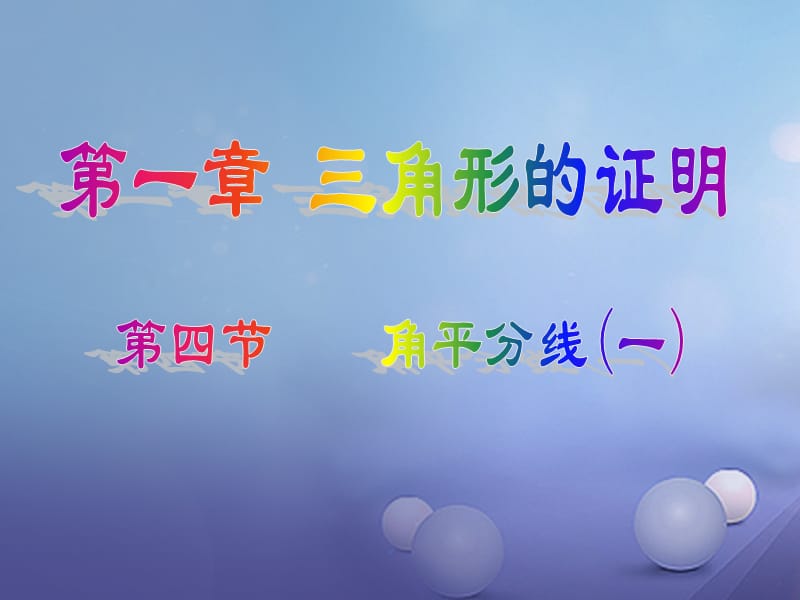 第一章 三角形的证明

第四节 角平分线(一)